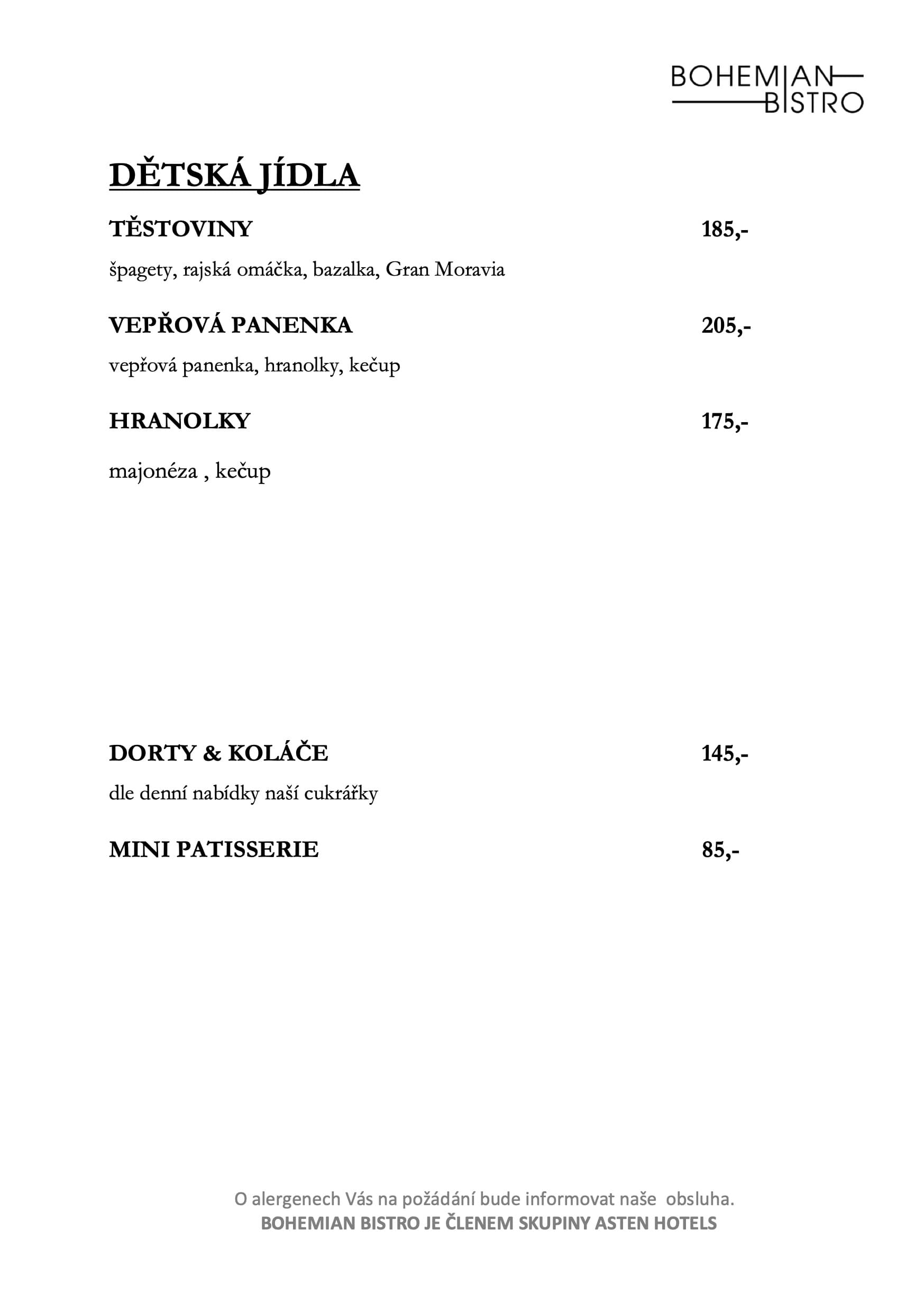 BOHEMIAN
BISTRO

DĚTSKÁ JÍDLA

TĚSTOVINY 185,-

špagety, rajská omáčka, bazalka, Gran Moravia

VEPŘOVÁ PANENKA 205,-

vepřová panenka, hranolky, kečup

HRANOLKY 175,-

majonéza , kečup

DORTY & KOLÁČE 145,-

dle denní nabídky naší cukrářky

MINI PATISSERIE 85,-

O alergenech Vás na požádání bude informovat naše obsluha.
BOHEMIAN BISTRO JE ČLENEM SKUPINY ASTEN HOTELS